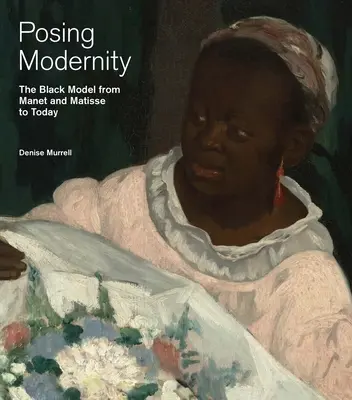 Posing Modernity

The Black Model from Manet and Matisse to Today

Denise Murrell